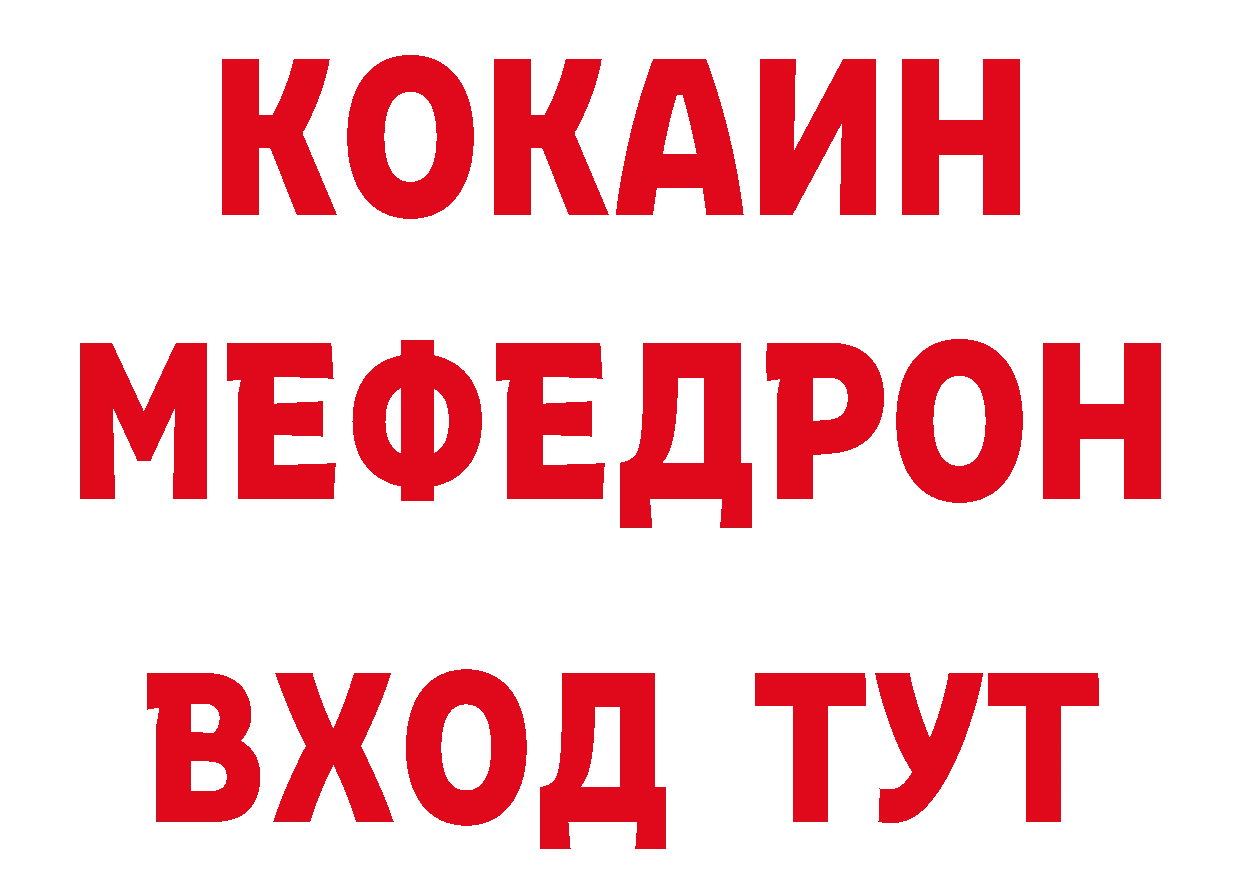 КОКАИН
МЕФЕДРОН
ВХОД ТУТ